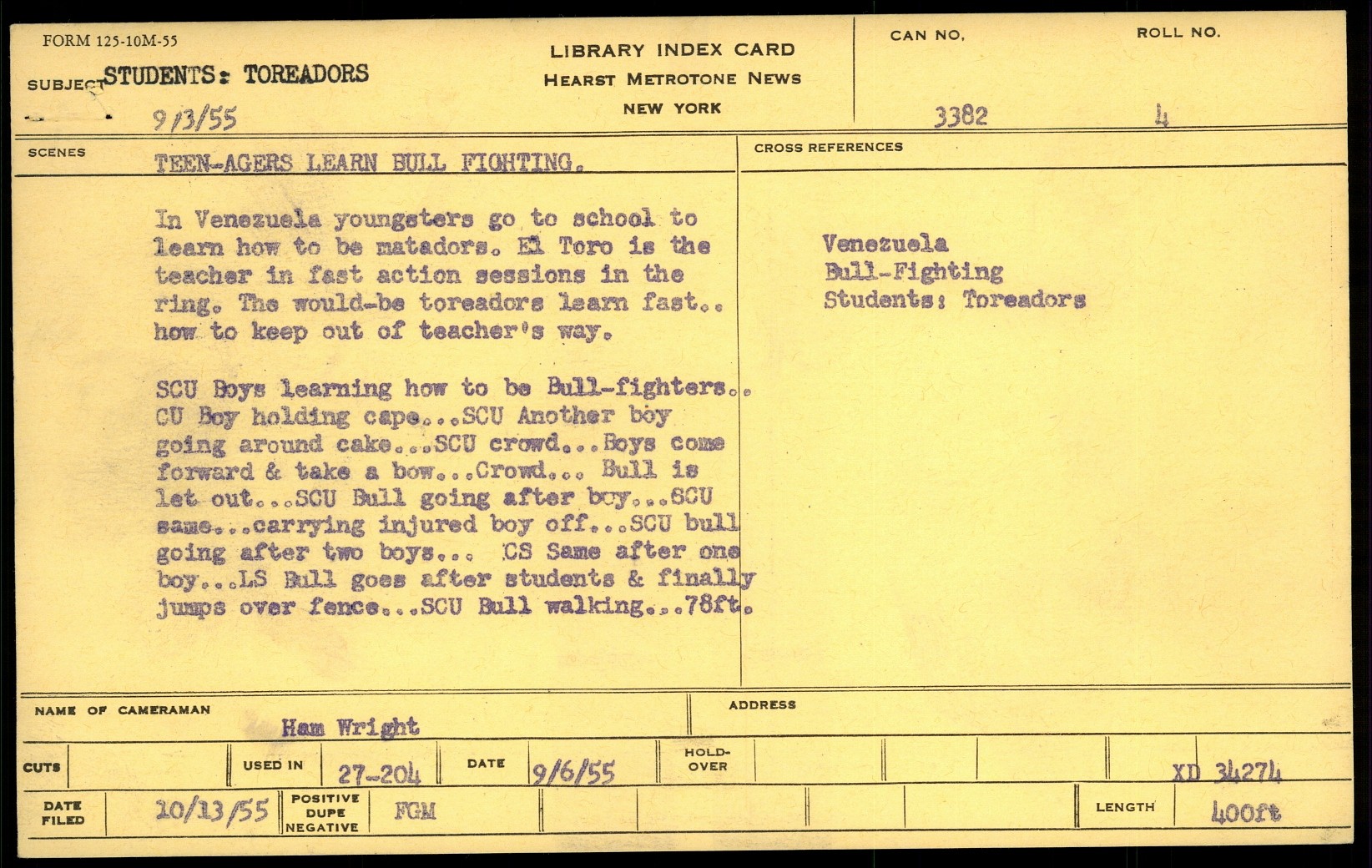 FORM 125-10M-55

SUBJECT STUDENTS: TOREADORS

9/3/55

LIBRARY INDEX CARD
HEARST METROTONE NEWS
NEW YORK

CAN NO. 3382

ROLL NO. 4

SCENES TEEN-AGERS LEARN BULL FIGHTING.

In Venezuela youngsters go to school to learn how to be matadors. El Toro is the teacher in fast action sessions in the ring. The would-be toreadors learn fast.. how to keep out of teacher's way.

SCU Boys learning how to be Bull-fighters.. CU Boy holding cape...SCU Another boy going around cake...SCU crowd...Boys come forward & take a bow...Crowd... Bull is let out...SCU Bull going after boy...SCU same...carrying injured boy off...SCU bull going after two boys... CS Same after one boy...LS Bull goes after students & finally jumps over fence...SCU Bull walking...78ft.

CROSS REFERENCES

Venezuela
Bull-Fighting
Students: Toreadors

NAME OF CAMERAMAN Ham Wright

ADDRESS

CUTS

USED IN 27-204

DATE 9/6/55

HOLD-OVER

XD 34274

DATE FILED 10/13/55

POSITIVE DUPE NEGATIVE FGM

LENGTH 400ft